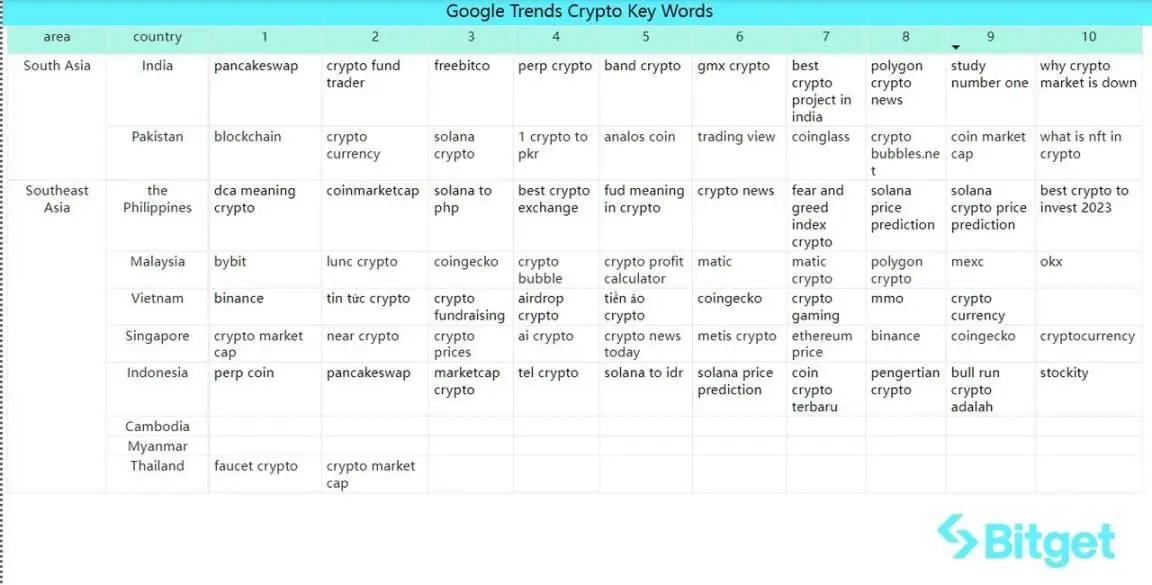 Google Trends Crypto Key Words

| area | country | 1 | 2 | 3 | 4 | 5 | 6 | 7 | 8 | 9 | 10 |
|---|---|---|---|---|---|---|---|---|---|---|---|
| South Asia | India | pancakeswap | crypto fund trader | freebitco | perp crypto | band crypto | gmx crypto | best crypto project in india | polygon crypto news | study number one | why crypto market is down |
| | Pakistan | blockchain | crypto currency | solana crypto | 1 crypto to pkr | analos coin | trading view | coinglass | crypto bubbles.net | coin market cap | what is nft in crypto |
| Southeast Asia | the Philippines | dca meaning crypto | coinmarketcap | solana to php | best crypto exchange | fud meaning in crypto | crypto news | fear and greed index crypto | solana price prediction | solana crypto price prediction | best crypto to invest 2023 |
| | Malaysia | bybit | lunc crypto | coingecko | crypto bubble | crypto profit calculator | matic | matic crypto | polygon crypto | mexc | okx |
| | Vietnam | binance | tin tức crypto | crypto fundraising | airdrop crypto | tiền ảo crypto | coingecko | crypto gaming | mmo | crypto currency | |
| | Singapore | crypto market cap | near crypto | crypto prices | ai crypto | crypto news today | metis crypto | ethereum price | binance | coingecko | cryptocurrency |
| | Indonesia | perp coin | pancakeswap | marketcap crypto | tel crypto | solana to idr | solana price prediction | coin crypto terbaru | pengertian crypto | bull run crypto adalah | stockity |
| | Cambodia | | | | | | | | | | |
| | Myanmar | | | | | | | | | | |
| | Thailand | faucet crypto | crypto market cap | | | | | | | | |

Bitget